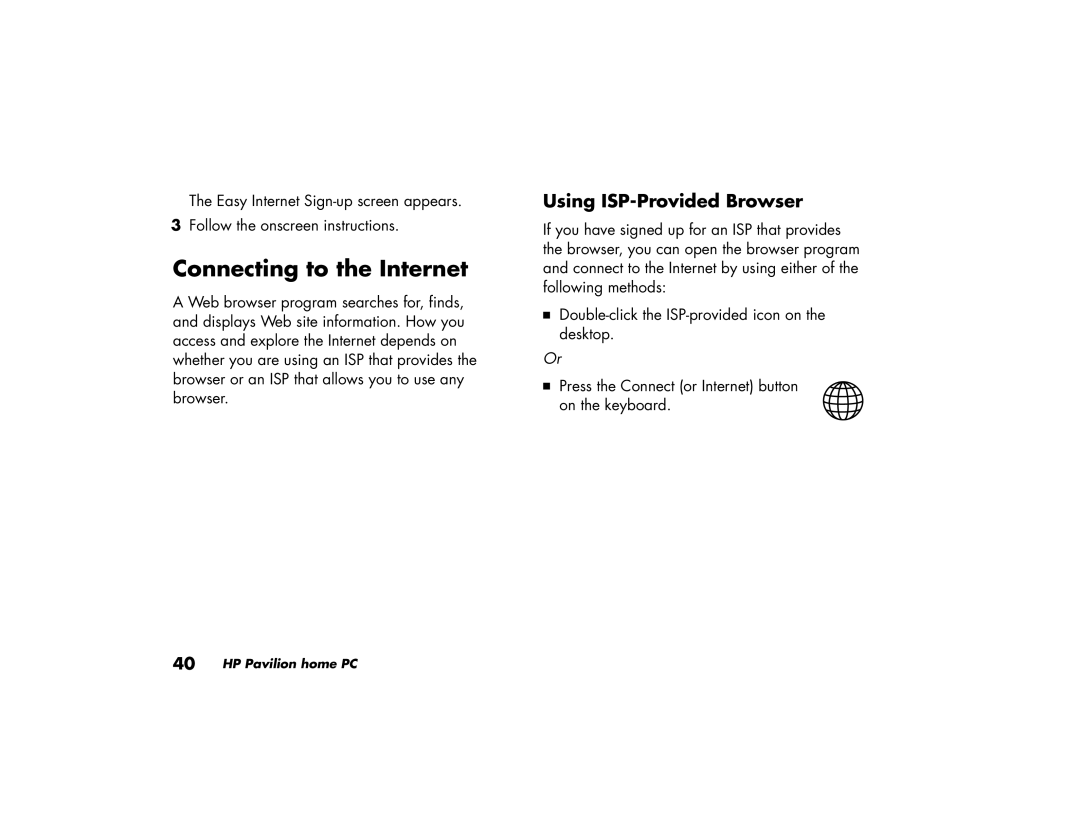 The Easy Internet Sign-up screen appears.

3 Follow the onscreen instructions.

Connecting to the Internet

A Web browser program searches for, finds, and displays Web site information. How you access and explore the Internet depends on whether you are using an ISP that provides the browser or an ISP that allows you to use any browser.

Using ISP-Provided Browser

If you have signed up for an ISP that provides the browser, you can open the browser program and connect to the Internet by using either of the following methods:

■ Double-click the ISP-provided icon on the desktop.

Or

■ Press the Connect (or Internet) button on the keyboard.

40 HP Pavilion home PC